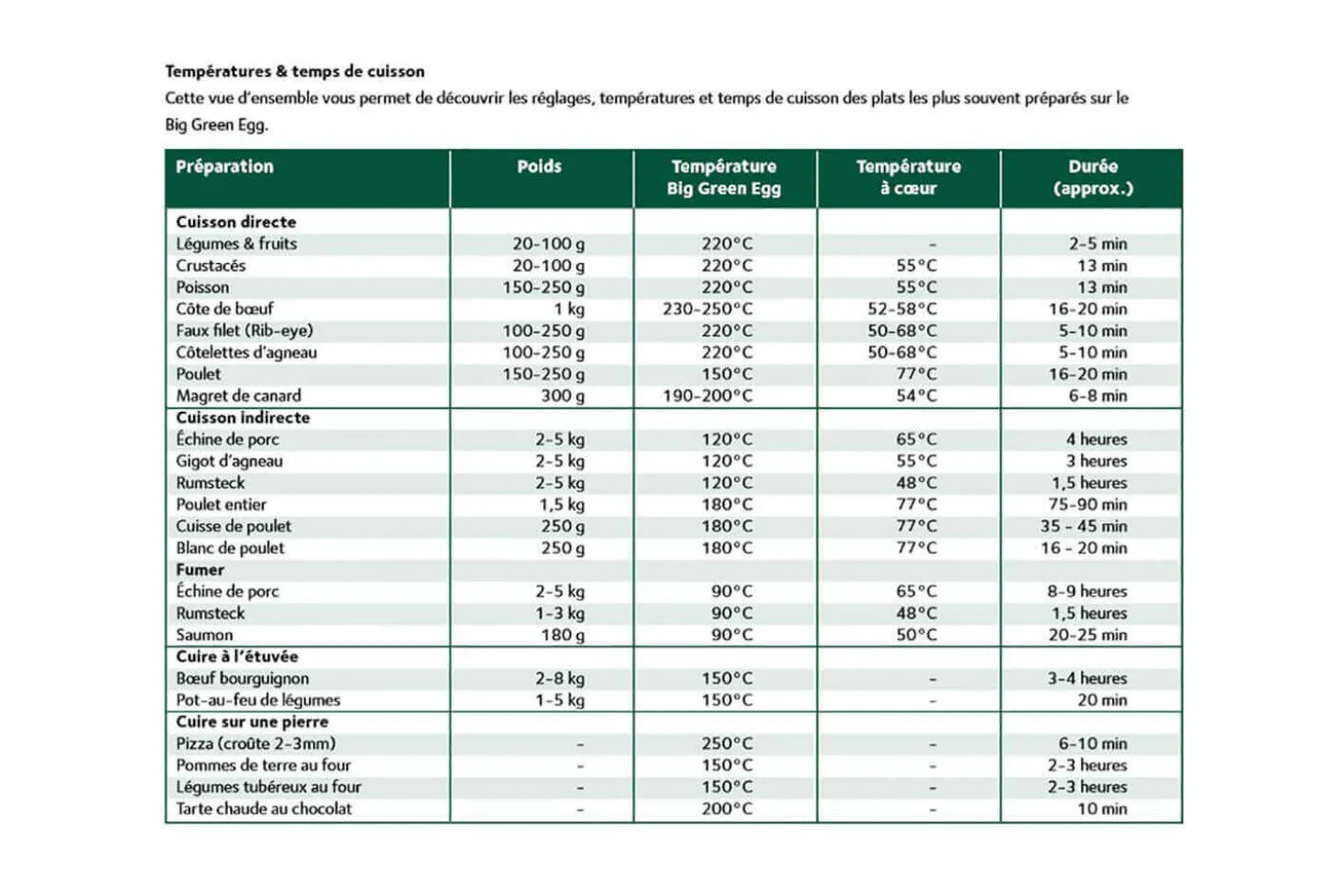 Températures & temps de cuisson

Cette vue d'ensemble vous permet de découvrir les réglages, températures et temps de cuisson des plats les plus souvent préparés sur le Big Green Egg.

| Préparation | Poids | Température Big Green Egg | Température à cœur | Durée (approx.) |
|---|---|---|---|---|
| Cuisson directe | | | | |
| Légumes & fruits | 20-100 g | 220°C | - | 2-5 min |
| Crustacés | 20-100 g | 220°C | 55°C | 13 min |
| Poisson | 150-250 g | 220°C | 55°C | 13 min |
| Côte de bœuf | 1 kg | 230-250°C | 52-58°C | 16-20 min |
| Faux filet (Rib-eye) | 100-250 g | 220°C | 50-68°C | 5-10 min |
| Côtelettes d'agneau | 100-250 g | 220°C | 50-68°C | 5-10 min |
| Poulet | 150-250 g | 150°C | 77°C | 16-20 min |
| Magret de canard | 300 g | 190-200°C | 54°C | 6-8 min |
| Cuisson indirecte | | | | |
| Échine de porc | 2-5 kg | 120°C | 65°C | 4 heures |
| Gigot d'agneau | 2-5 kg | 120°C | 55°C | 3 heures |
| Rumsteck | 2-5 kg | 120°C | 48°C | 1,5 heures |
| Poulet entier | 1,5 kg | 180°C | 77°C | 75-90 min |
| Cuisse de poulet | 250 g | 180°C | 77°C | 35 - 45 min |
| Blanc de poulet | 250 g | 180°C | 77°C | 16 - 20 min |
| Fumer | | | | |
| Échine de porc | 2-5 kg | 90°C | 65°C | 8-9 heures |
| Rumsteck | 1-3 kg | 90°C | 48°C | 1,5 heures |
| Saumon | 180 g | 90°C | 50°C | 20-25 min |
| Cuire à l'étuvée | | | | |
| Bœuf bourguignon | 2-8 kg | 150°C | - | 3-4 heures |
| Pot-au-feu de légumes | 1-5 kg | 150°C | - | 20 min |
| Cuire sur une pierre | | | | |
| Pizza (croûte 2-3mm) | - | 250°C | - | 6-10 min |
| Pommes de terre au four | - | 150°C | - | 2-3 heures |
| Légumes tubéreux au four | - | 150°C | - | 2-3 heures |
| Tarte chaude au chocolat | - | 200°C | - | 10 min |